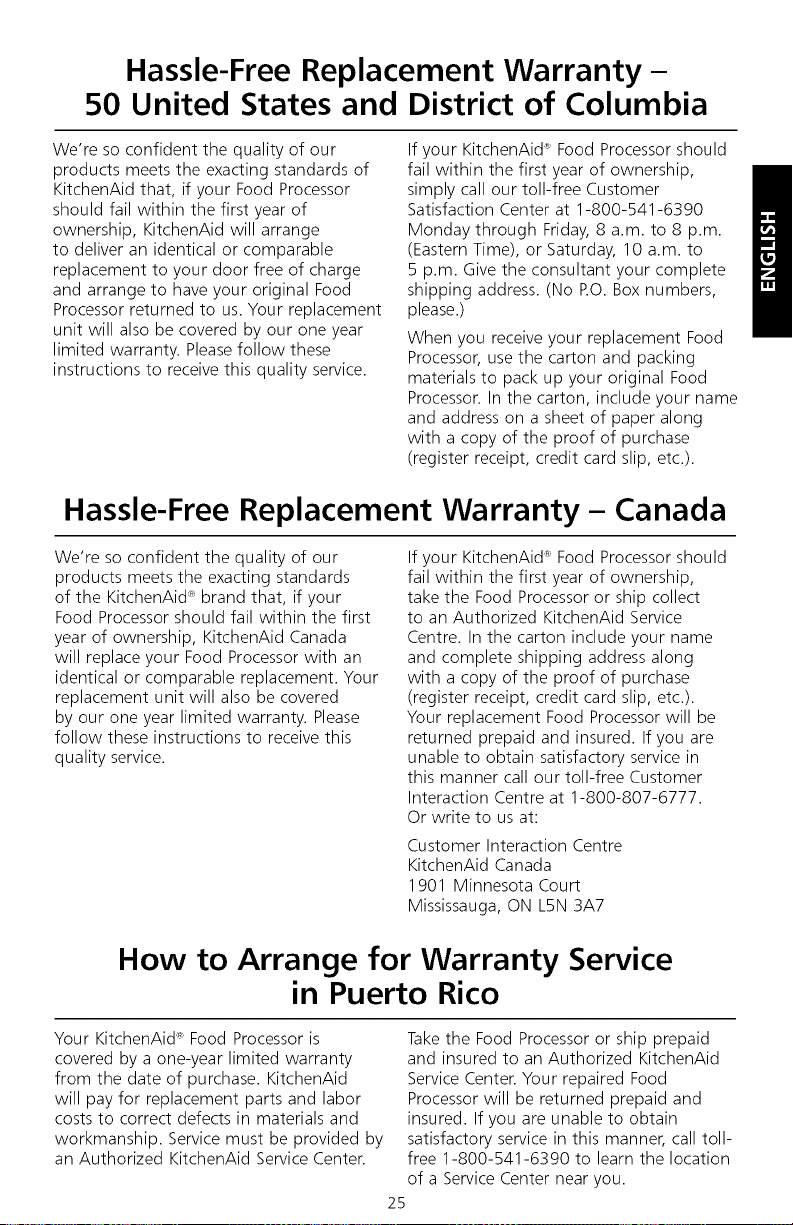 Hassle-Free Replacement Warranty – 50 United States and District of Columbia

We're so confident the quality of our products meets the exacting standards of KitchenAid that, if your Food Processor should fail within the first year of ownership, KitchenAid will arrange to deliver an identical or comparable replacement to your door free of charge and arrange to have your original Food Processor returned to us. Your replacement unit will also be covered by our one year limited warranty. Please follow these instructions to receive this quality service.

If your KitchenAid® Food Processor should fail within the first year of ownership, simply call our toll-free Customer Satisfaction Center at 1-800-541-6390 Monday through Friday, 8 a.m. to 8 p.m. (Eastern Time), or Saturday, 10 a.m. to 5 p.m. Give the consultant your complete shipping address. (No P.O. Box numbers, please.)

When you receive your replacement Food Processor, use the carton and packing materials to pack up your original Food Processor. In the carton, include your name and address on a sheet of paper along with a copy of the proof of purchase (register receipt, credit card slip, etc.).

ENGLISH

Hassle-Free Replacement Warranty – Canada

We're so confident the quality of our products meets the exacting standards of the KitchenAid® brand that, if your Food Processor should fail within the first year of ownership, KitchenAid Canada will replace your Food Processor with an identical or comparable replacement. Your replacement unit will also be covered by our one year limited warranty. Please follow these instructions to receive this quality service.

If your KitchenAid® Food Processor should fail within the first year of ownership, take the Food Processor or ship collect to an Authorized KitchenAid Service Centre. In the carton include your name and complete shipping address along with a copy of the proof of purchase (register receipt, credit card slip, etc.). Your replacement Food Processor will be returned prepaid and insured. If you are unable to obtain satisfactory service in this manner call our toll-free Customer Interaction Centre at 1-800-807-6777. Or write to us at:

Customer Interaction Centre
KitchenAid Canada
1901 Minnesota Court
Mississauga, ON L5N 3A7

How to Arrange for Warranty Service in Puerto Rico

Your KitchenAid® Food Processor is covered by a one-year limited warranty from the date of purchase. KitchenAid will pay for replacement parts and labor costs to correct defects in materials and workmanship. Service must be provided by an Authorized KitchenAid Service Center.

Take the Food Processor or ship prepaid and insured to an Authorized KitchenAid Service Center. Your repaired Food Processor will be returned prepaid and insured. If you are unable to obtain satisfactory service in this manner, call toll-free 1-800-541-6390 to learn the location of a Service Center near you.

25